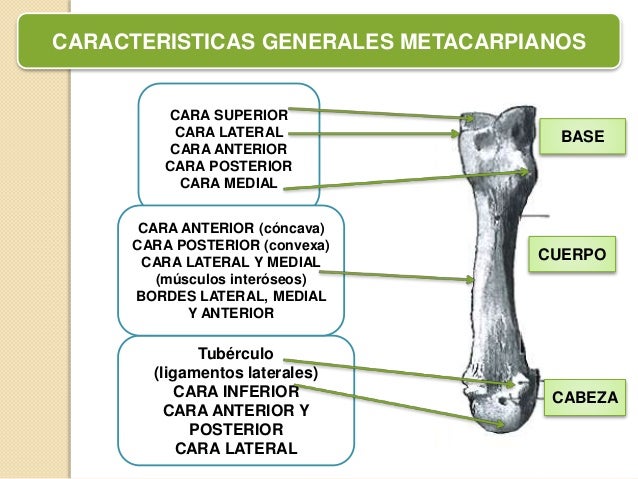 CARACTERISTICAS GENERALES METACARPIANOS

CARA SUPERIOR
CARA LATERAL
CARA ANTERIOR
CARA POSTERIOR
CARA MEDIAL

BASE

CARA ANTERIOR (cóncava)
CARA POSTERIOR (convexa)
CARA LATERAL Y MEDIAL
(músculos interóseos)
BORDES LATERAL, MEDIAL
Y ANTERIOR

CUERPO

Tubérculo
(ligamentos laterales)
CARA INFERIOR
CARA ANTERIOR Y
POSTERIOR
CARA LATERAL

CABEZA